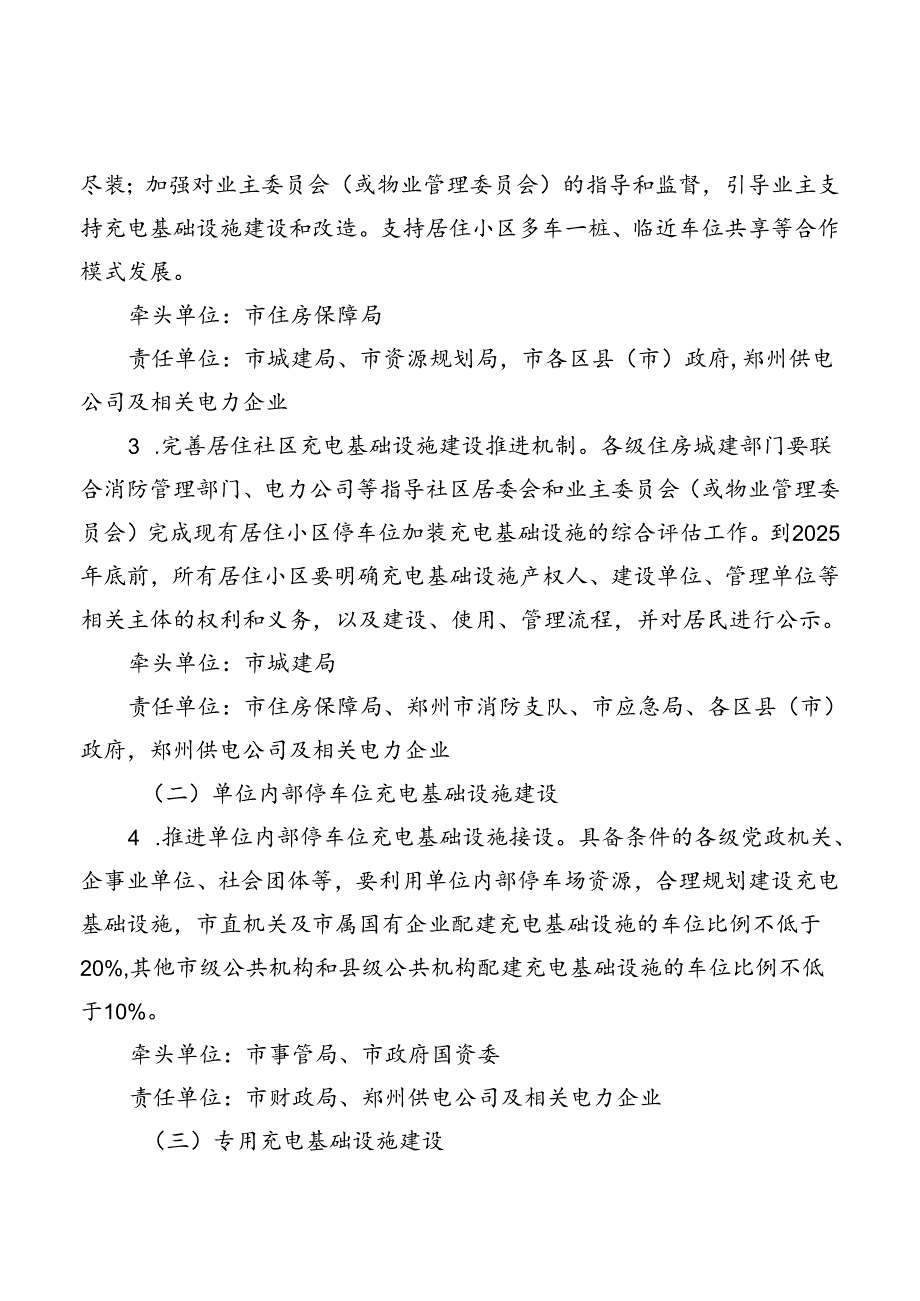 尽装；加强对业主委员会（或物业管理委员会）的指导和监督，引导业主支持充电基础设施建设和改造。支持居住小区多车一桩、临近车位共享等合作模式发展。

牵头单位：市住房保障局

责任单位：市城建局、市资源规划局，市各区县（市）政府，郑州供电公司及相关电力企业

3 .完善居住社区充电基础设施建设推进机制。各级住房城建部门要联合消防管理部门、电力公司等指导社区居委会和业主委员会（或物业管理委员会）完成现有居住小区停车位加装充电基础设施的综合评估工作。到2025年底前，所有居住小区要明确充电基础设施产权人、建设单位、管理单位等相关主体的权利和义务，以及建设、使用、管理流程，并对居民进行公示。

牵头单位：市城建局

责任单位：市住房保障局、郑州市消防支队、市应急局、各区县（市）政府，郑州供电公司及相关电力企业

（二）单位内部停车位充电基础设施建设

4 .推进单位内部停车位充电基础设施接设。具备条件的各级党政机关、企事业单位、社会团体等，要利用单位内部停车场资源，合理规划建设充电基础设施，市直机关及市属国有企业配建充电基础设施的车位比例不低于20%,其他市级公共机构和县级公共机构配建充电基础设施的车位比例不低于10%。

牵头单位：市事管局、市政府国资委

责任单位：市财政局、郑州供电公司及相关电力企业

（三）专用充电基础设施建设